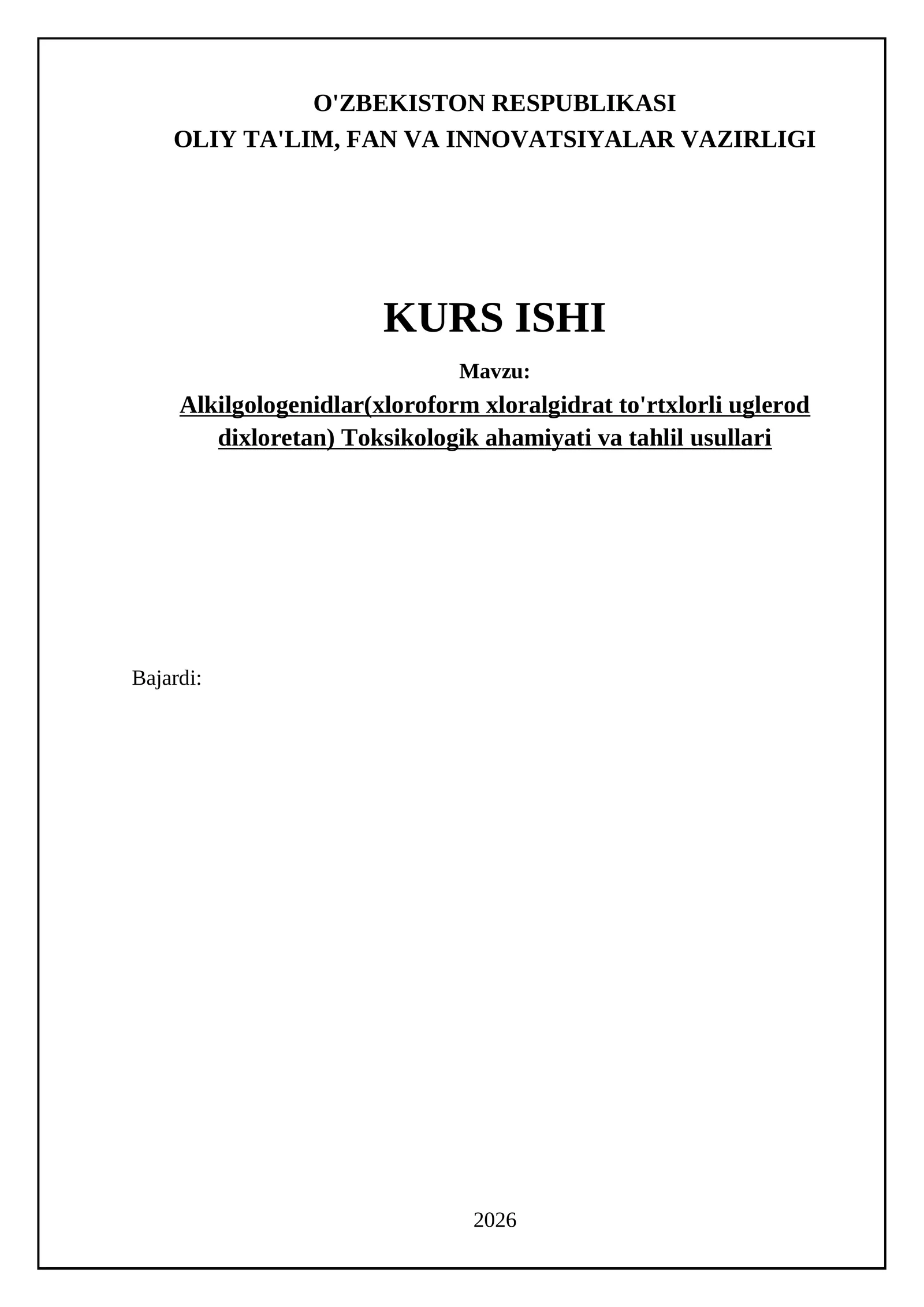 O'ZBEKISTON RESPUBLIKASI
OLIY TA'LIM, FAN VA INNOVATSIYALAR VAZIRLIGI

KURS ISHI

Mavzu:

Alkilgologenidlar(xloroform xloralgidrat to'rtxlorli uglerod dixloretan) Toksikologik ahamiyati va tahlil usullari

Bajardi:

2026